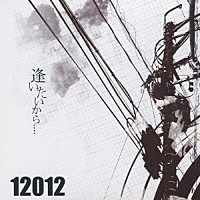 逢いたいから…

12012